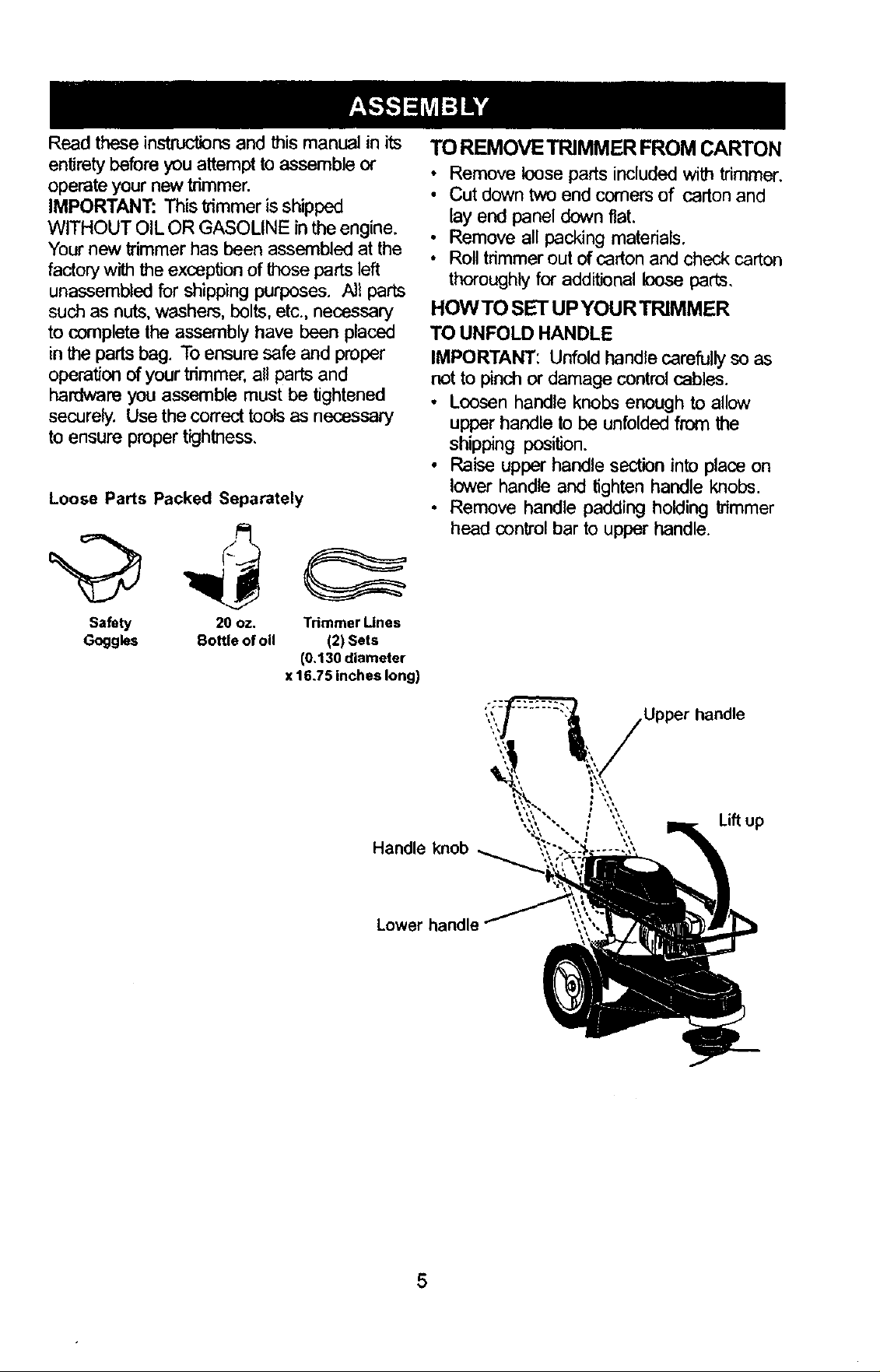 ASSEMBLY

Read these instructions and this manual in its entirety before you attempt to assemble or operate your new trimmer.
IMPORTANT: This trimmer is shipped WITHOUT OIL OR GASOLINE in the engine. Your new trimmer has been assembled at the factory with the exception of those parts left unassembled for shipping purposes. All parts such as nuts, washers, bolts, etc., necessary to complete the assembly have been placed in the parts bag. To ensure safe and proper operation of your trimmer, all parts and hardware you assemble must be tightened securely. Use the correct tools as necessary to ensure proper tightness.

Loose Parts Packed Separately

Safety Goggles

20 oz. Bottle of oil

Trimmer Lines (2) Sets (0.130 diameter x 16.75 inches long)

TO REMOVE TRIMMER FROM CARTON
• Remove loose parts included with trimmer.
• Cut down two end corners of carton and lay end panel down flat.
• Remove all packing materials.
• Roll trimmer out of carton and check carton thoroughly for additional loose parts.

HOW TO SET UP YOUR TRIMMER
TO UNFOLD HANDLE
IMPORTANT: Unfold handle carefully so as not to pinch or damage control cables.
• Loosen handle knobs enough to allow upper handle to be unfolded from the shipping position.
• Raise upper handle section into place on lower handle and tighten handle knobs.
• Remove handle padding holding trimmer head control bar to upper handle.

Upper handle
Lift up
Handle knob
Lower handle

5